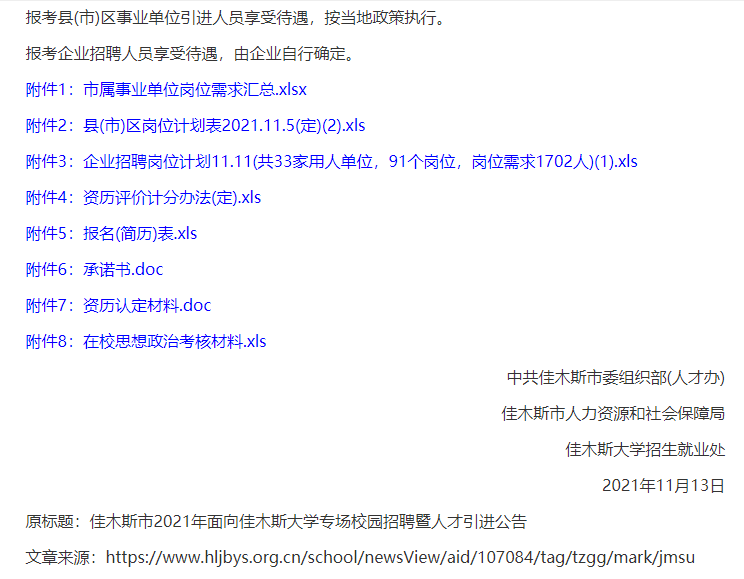 报考县(市)区事业单位引进人员享受待遇，按当地政策执行。

报考企业招聘人员享受待遇，由企业自行确定。

附件1：市属事业单位岗位需求汇总.xlsx

附件2：县(市)区岗位计划表2021.11.5(定)(2).xls

附件3：企业招聘岗位计划11.11(共33家用人单位，91个岗位，岗位需求1702人)(1).xls

附件4：资历评价计分办法(定).xls

附件5：报名(简历)表.xls

附件6：承诺书.doc

附件7：资历认定材料.doc

附件8：在校思想政治考核材料.xls

中共佳木斯市委组织部(人才办)

佳木斯市人力资源和社会保障局

佳木斯大学招生就业处

2021年11月13日

原标题：佳木斯市2021年面向佳木斯大学专场校园招聘暨人才引进公告

文章来源：https://www.hljbys.org.cn/school/newsView/aid/107084/tag/tzgg/mark/jmsu